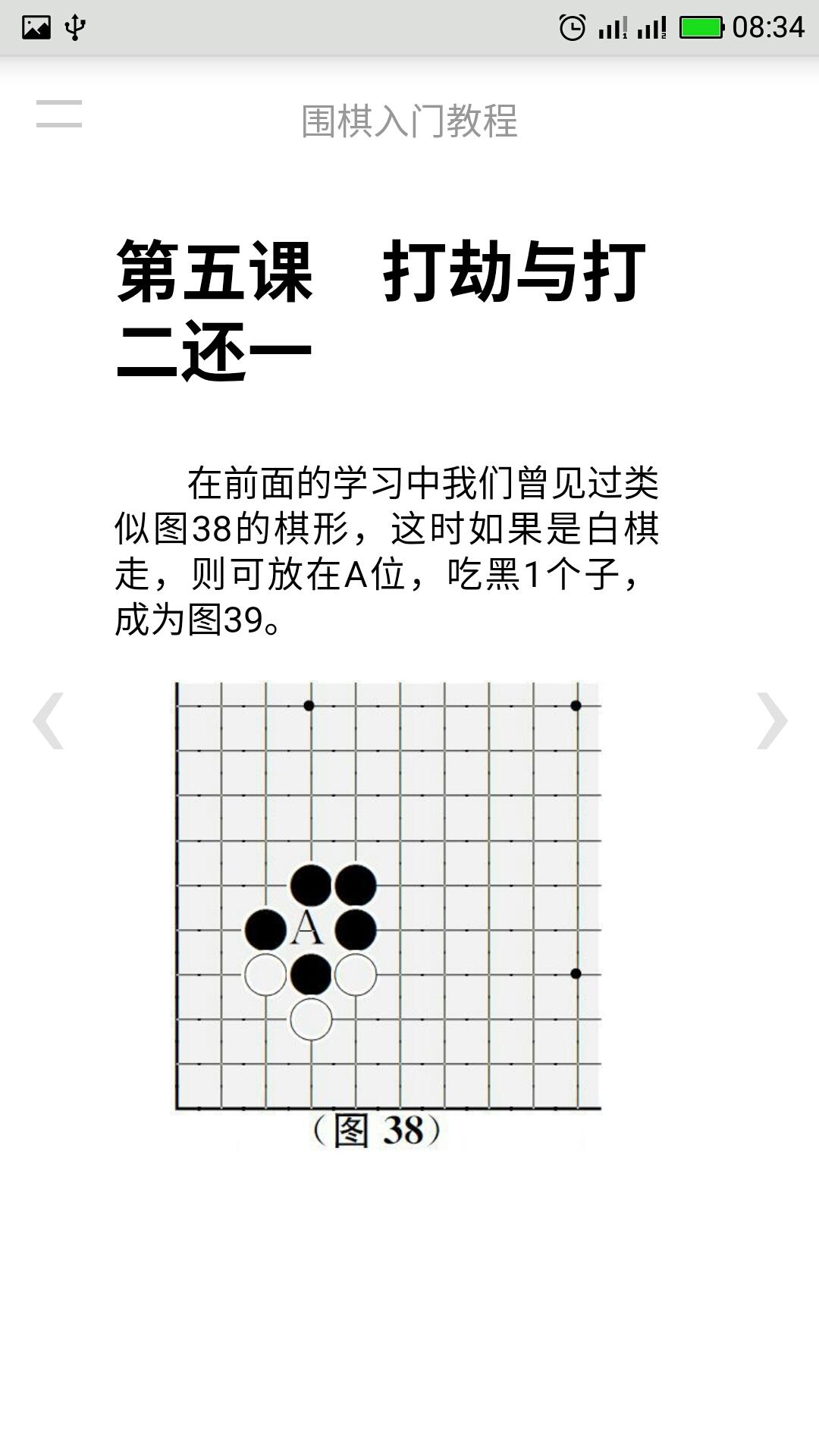 08:34

围棋入门教程

第五课　打劫与打二还一

在前面的学习中我们曾见过类似图38的棋形，这时如果是白棋走，则可放在A位，吃黑1个子，成为图39。

A

（图 38）